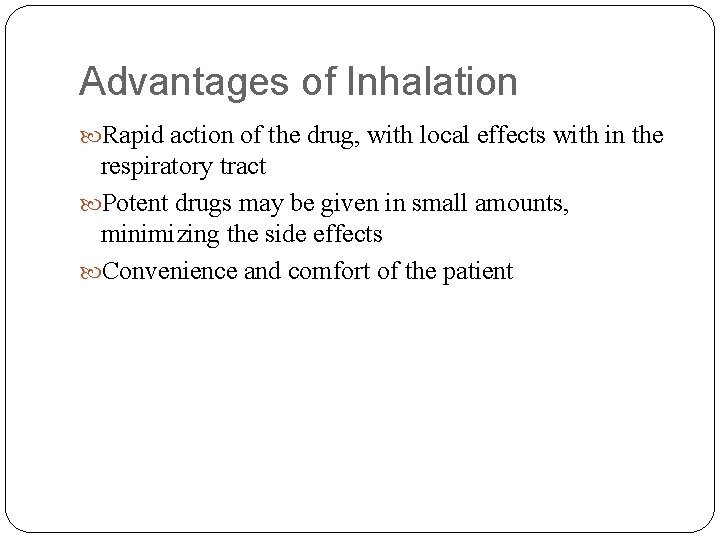 Advantages of Inhalation

Rapid action of the drug, with local effects with in the respiratory tract

Potent drugs may be given in small amounts, minimizing the side effects

Convenience and comfort of the patient